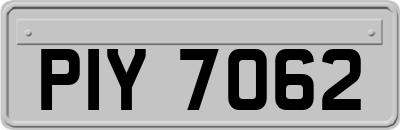 PIY 7062